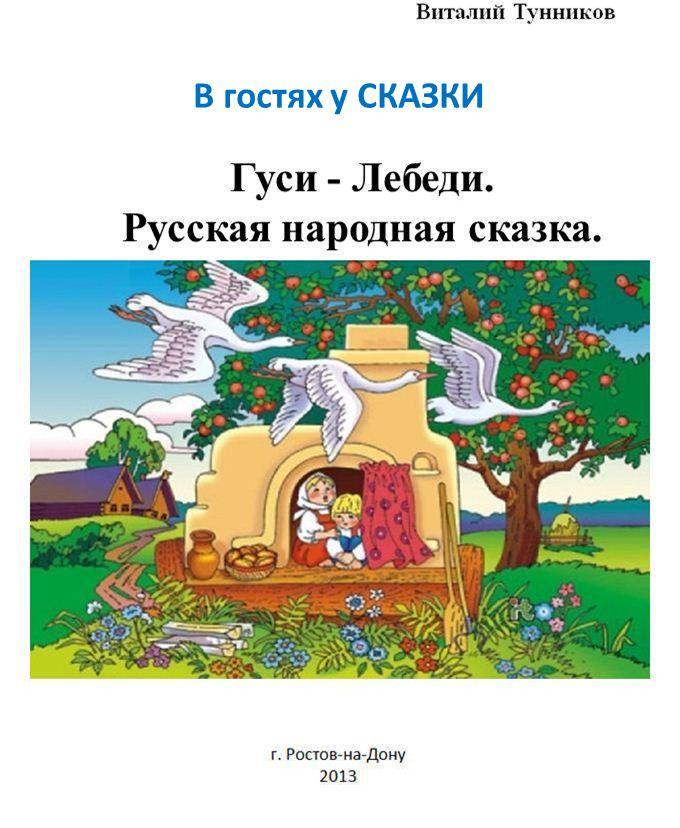 Виталий Тунников

В гостях у СКАЗКИ

Гуси - Лебеди.
Русская народная сказка.

it

г. Ростов-на-Дону
2013